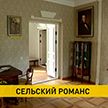 СЕЛЬСКИЙ РОМАНС